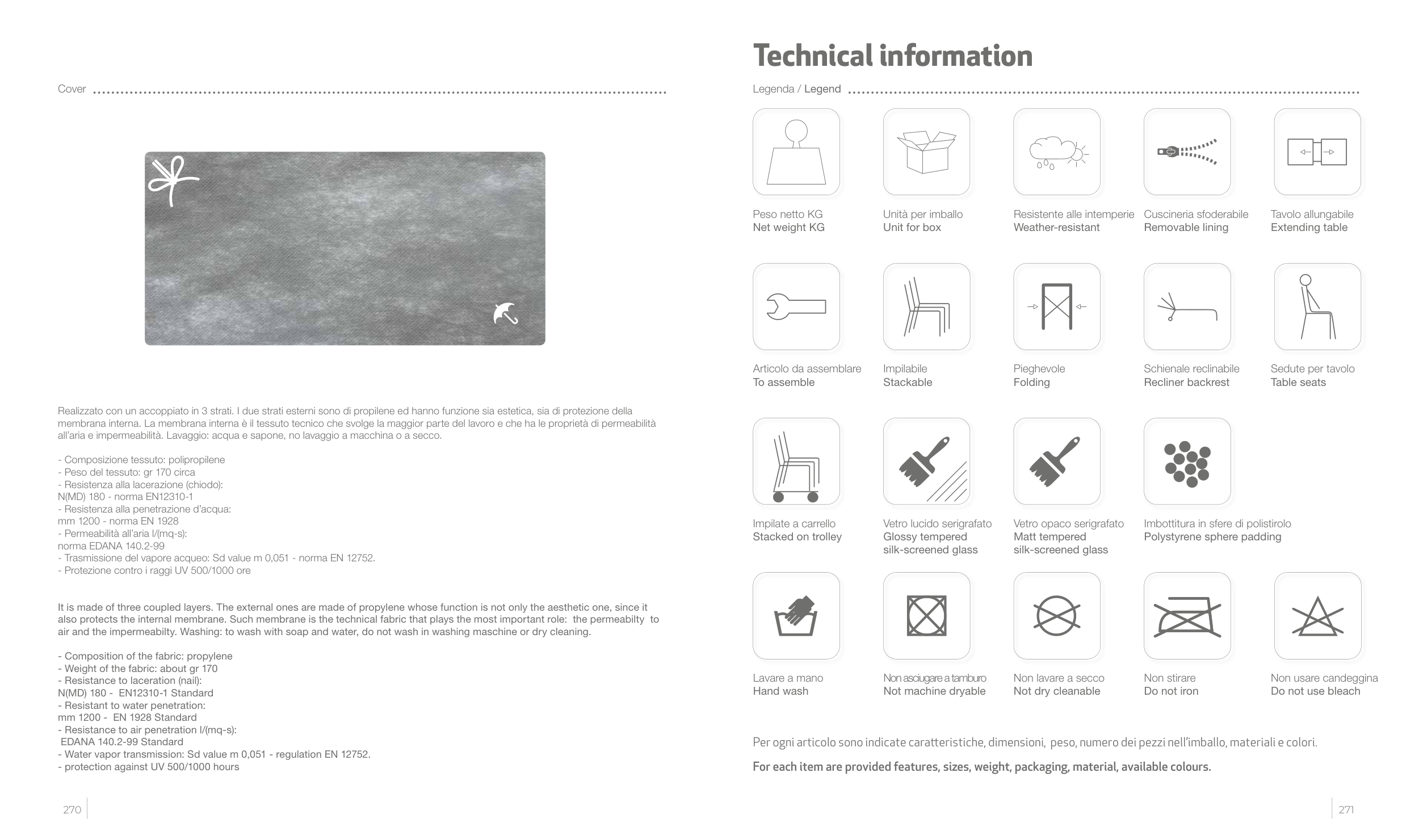 Cover

Realizzato con un accoppiato in 3 strati. I due strati esterni sono di propilene ed hanno funzione sia estetica, sia di protezione della membrana interna. La membrana interna è il tessuto tecnico che svolge la maggior parte del lavoro e che ha le proprietà di permeabilità all'aria e impermeabilità. Lavaggio: acqua e sapone, no lavaggio a macchina o a secco.

- Composizione tessuto: polipropilene
- Peso del tessuto: gr 170 circa
- Resistenza alla lacerazione (chiodo): N(MD) 180 - norma EN12310-1
- Resistenza alla penetrazione d'acqua: mm 1200 - norma EN 1928
- Permeabilità all'aria l/(mq-s): norma EDANA 140.2-99
- Trasmissione del vapore acqueo: Sd value m 0,051 - norma EN 12752.
- Protezione contro i raggi UV 500/1000 ore

It is made of three coupled layers. The external ones are made of propylene whose function is not only the aesthetic one, since it also protects the internal membrane. Such membrane is the technical fabric that plays the most important role: the permeabilty to air and the impermeabilty. Washing: to wash with soap and water, do not wash in washing maschine or dry cleaning.

- Composition of the fabric: propylene
- Weight of the fabric: about gr 170
- Resistance to laceration (nail): N(MD) 180 - EN12310-1 Standard
- Resistant to water penetration: mm 1200 - EN 1928 Standard
- Resistance to air penetration l/(mq-s): EDANA 140.2-99 Standard
- Water vapor transmission: Sd value m 0,051 - regulation EN 12752.
- protection against UV 500/1000 hours

270

Technical information

Legenda / Legend

Peso netto KG
Net weight KG

Unità per imballo
Unit for box

Resistente alle intemperie
Weather-resistant

Cuscineria sfoderabile
Removable lining

Tavolo allungabile
Extending table

Articolo da assemblare
To assemble

Impilabile
Stackable

Pieghevole
Folding

Schienale reclinabile
Recliner backrest

Sedute per tavolo
Table seats

Impilate a carrello
Stacked on trolley

Vetro lucido serigrafato
Glossy tempered silk-screened glass

Vetro opaco serigrafato
Matt tempered silk-screened glass

Imbottitura in sfere di polistirolo
Polystyrene sphere padding

Lavare a mano
Hand wash

Non asciugare a tamburo
Not machine dryable

Non lavare a secco
Not dry cleanable

Non stirare
Do not iron

Non usare candeggina
Do not use bleach

Per ogni articolo sono indicate caratteristiche, dimensioni, peso, numero dei pezzi nell'imballo, materiali e colori.

For each item are provided features, sizes, weight, packaging, material, available colours.

271